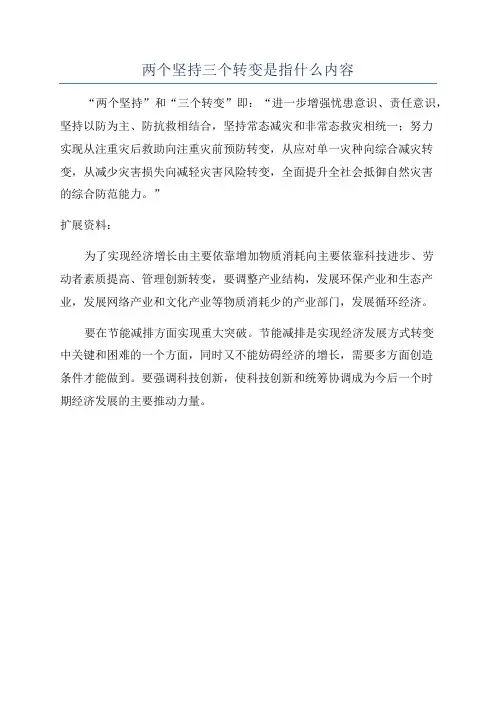 两个坚持三个转变是指什么内容

“两个坚持”和“三个转变”即：“进一步增强忧患意识、责任意识，坚持以防为主、防抗救相结合，坚持常态减灾和非常态救灾相统一；努力实现从注重灾后救助向注重灾前预防转变，从应对单一灾种向综合减灾转变，从减少灾害损失向减轻灾害风险转变，全面提升全社会抵御自然灾害的综合防范能力。”

扩展资料：

为了实现经济增长由主要依靠增加物质消耗向主要依靠科技进步、劳动者素质提高、管理创新转变，要调整产业结构，发展环保产业和生态产业，发展网络产业和文化产业等物质消耗少的产业部门，发展循环经济。

要在节能减排方面实现重大突破。节能减排是实现经济发展方式转变中关键和困难的一个方面，同时又不能妨碍经济的增长，需要多方面创造条件才能做到。要强调科技创新，使科技创新和统筹协调成为今后一个时期经济发展的主要推动力量。